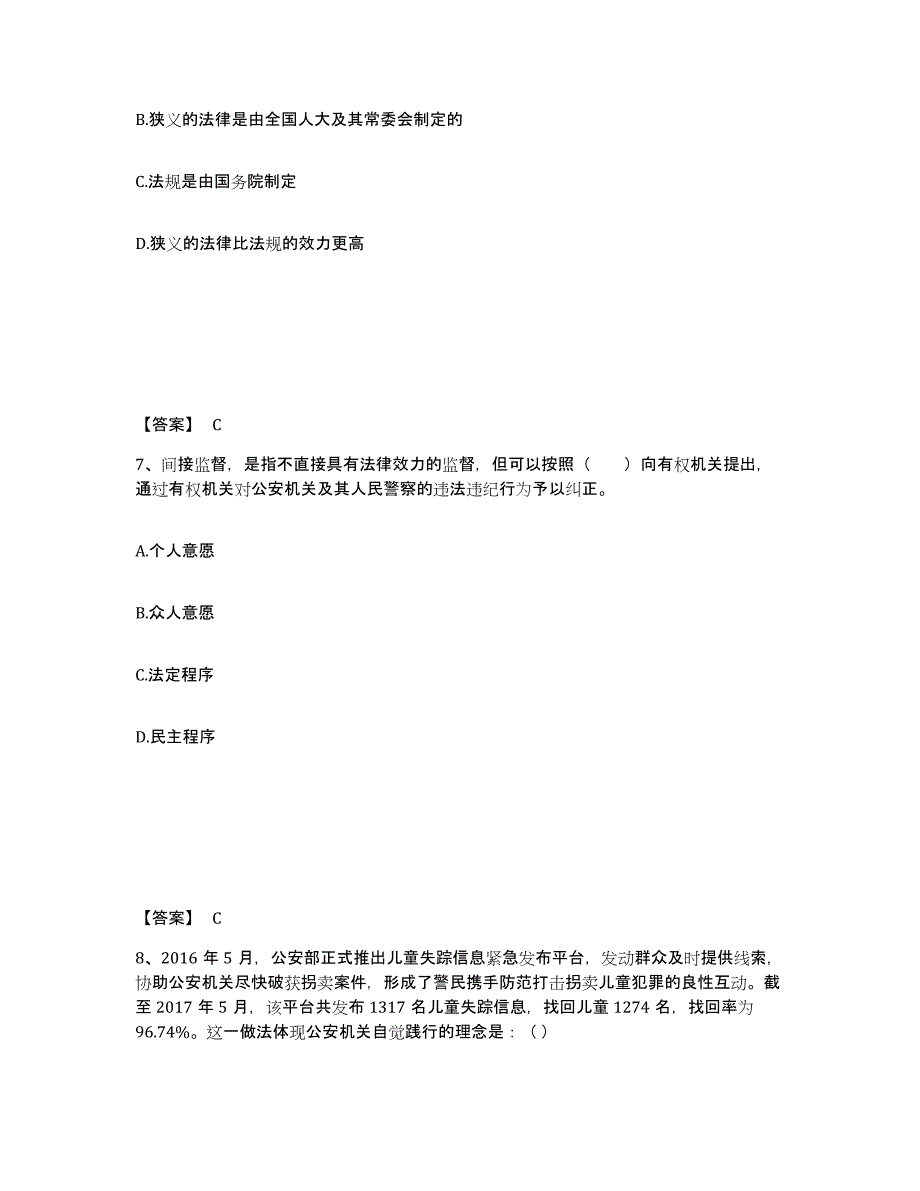 B.狭义的法律是由全国人大及其常委会制定的

C.法规是由国务院制定

D.狭义的法律比法规的效力更高

【答案】 C

7、间接监督，是指不直接具有法律效力的监督，但可以按照（　　）向有权机关提出，通过有权机关对公安机关及其人民警察的违法违纪行为予以纠正。

A.个人意愿

B.众人意愿

C.法定程序

D.民主程序

【答案】 C

8、2016 年 5 月，公安部正式推出儿童失踪信息紧急发布平台，发动群众及时提供线索，协助公安机关尽快破获拐卖案件，形成了警民携手防范打击拐卖儿童犯罪的良性互动。截至 2017 年 5 月，该平台共发布 1317 名儿童失踪信息，找回儿童 1274 名，找回率为 96.74%。这一做法体现公安机关自觉践行的理念是：（ ）